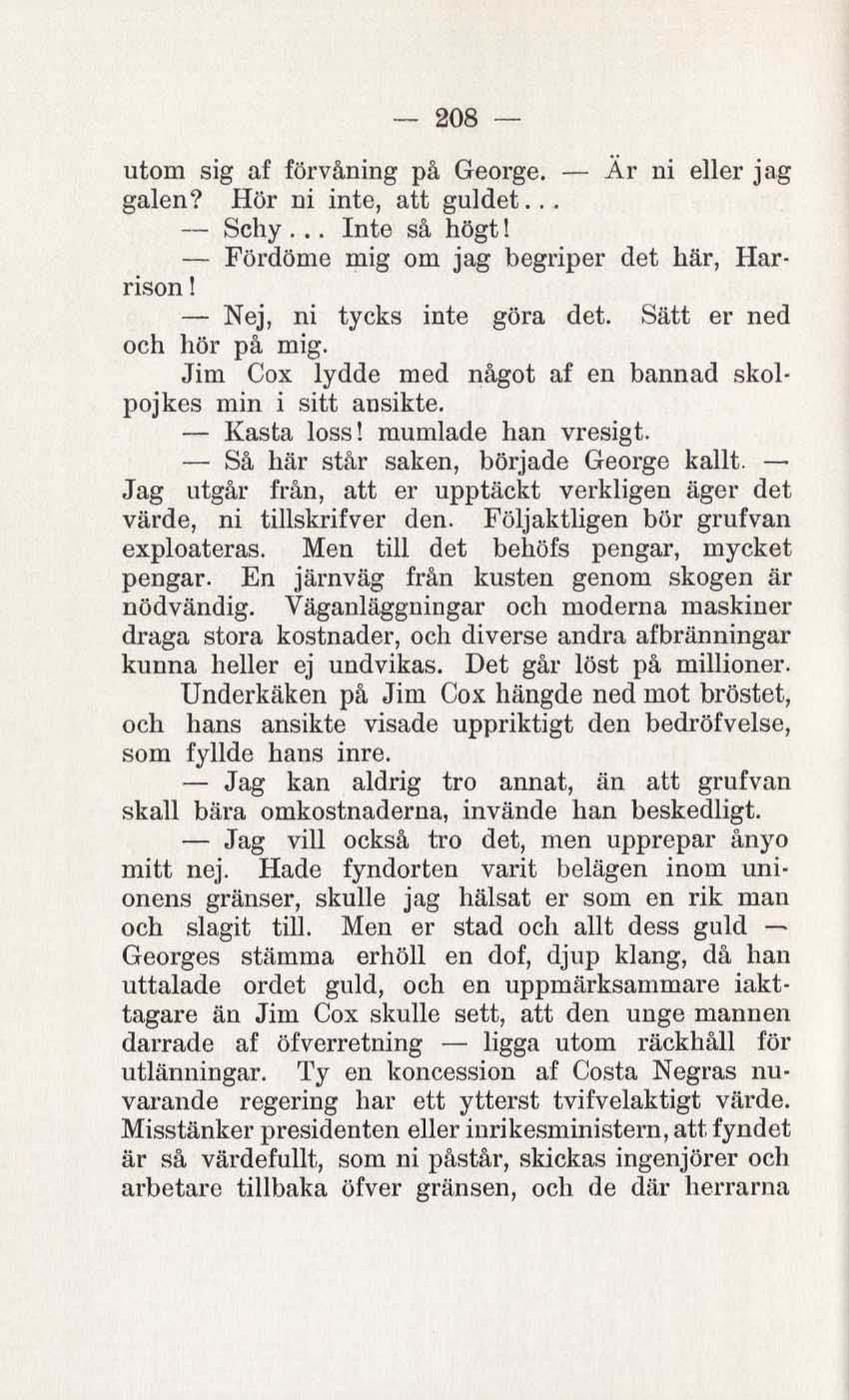 — 208 —

utom sig af förvåning på George. — Är ni eller jag galen? Hör ni inte, att guldet...

— Schy... Inte så högt!

— Fördöme mig om jag begriper det här, Harrison!

— Nej, ni tycks inte göra det. Sätt er ned och hör på mig.

Jim Cox lydde med något af en bannad skolpojkes min i sitt ansikte.

— Kasta loss! mumlade han vresigt.

— Så här står saken, började George kallt. — Jag utgår från, att er upptäckt verkligen äger det värde, ni tillskrifver den. Följaktligen bör grufvan exploateras. Men till det behöfs pengar, mycket pengar. En järnväg från kusten genom skogen är nödvändig. Väganläggningar och moderna maskiner draga stora kostnader, och diverse andra afbränningar kunna heller ej undvikas. Det går löst på millioner.

Underkäken på Jim Cox hängde ned mot bröstet, och hans ansikte visade uppriktigt den bedröfvelse, som fyllde hans inre.

— Jag kan aldrig tro annat, än att grufvan skall bära omkostnaderna, invände han beskedligt.

— Jag vill också tro det, men upprepar ånyo mitt nej. Hade fyndorten varit belägen inom unionens gränser, skulle jag hälsat er som en rik man och slagit till. Men er stad och allt dess guld — Georges stämma erhöll en dof, djup klang, då han uttalade ordet guld, och en uppmärksammare iakttagare än Jim Cox skulle sett, att den unge mannen darrade af öfverretning — ligga utom räckhåll för utlänningar. Ty en koncession af Costa Negras nuvarande regering har ett ytterst tvifvelaktigt värde. Misstänker presidenten eller inrikesministern, att fyndet är så värdefullt, som ni påstår, skickas ingenjörer och arbetare tillbaka öfver gränsen, och de där herrarna